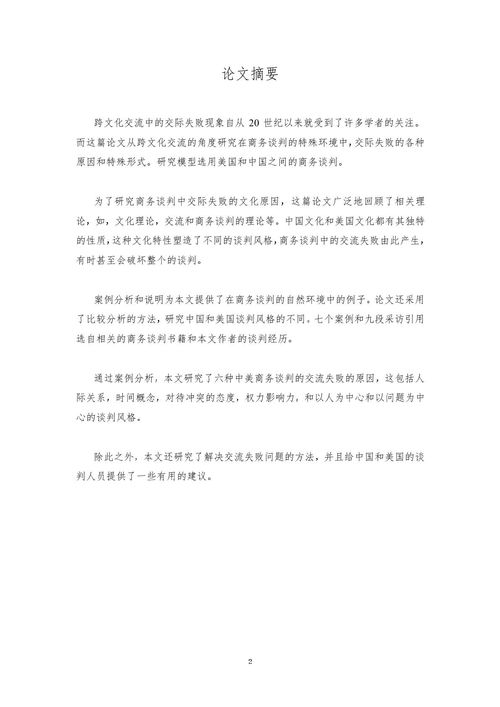 论文摘要

跨文化交流中的交际失败现象自从 20 世纪以来就受到了许多学者的关注。而这篇论文从跨文化交流的角度研究在商务谈判的特殊环境中,交际失败的各种原因和特殊形式。研究模型选用美国和中国之间的商务谈判。

为了研究商务谈判中交际失败的文化原因，这篇论文广泛地回顾了相关理论，如，文化理论，交流和商务谈判的理论等。中国文化和美国文化都有其独特的性质,这种文化特性塑造了不同的谈判风格,商务谈判中的交流失败由此产生,有时甚至会破坏整个的谈判。

案例分析和说明为本文提供了在商务谈判的自然环境中的例子。论文还采用了比较分析的方法，研究中国和美国谈判风格的不同。七个案例和九段采访引用选自相关的商务谈判书籍和本文作者的谈判经历。

通过案例分析，本文研究了六种中美商务谈判的交流失败的原因，这包括人际关系，时间概念，对待冲突的态度，权力影响力，和以人为中心和以问题为中心的谈判风格。

除此之外，本文还研究了解决交流失败问题的方法，并且给中国和美国的谈判人员提供了一些有用的建议。

2